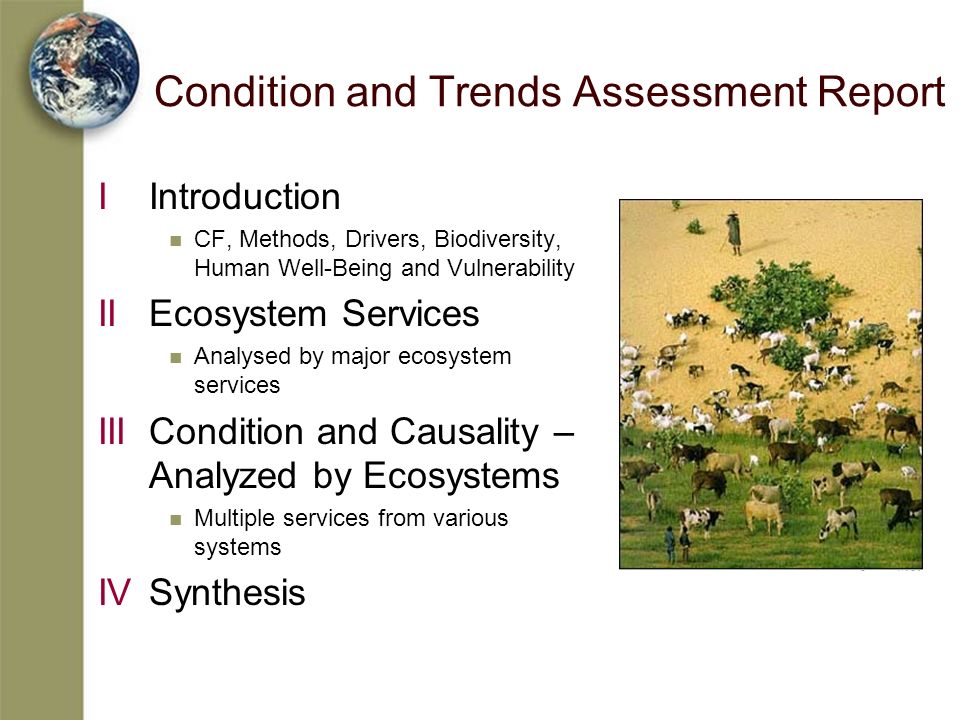 Condition and Trends Assessment Report

I Introduction

CF, Methods, Drivers, Biodiversity, Human Well-Being and Vulnerability

II Ecosystem Services

Analysed by major ecosystem services

III Condition and Causality – Analyzed by Ecosystems

Multiple services from various systems

IV Synthesis